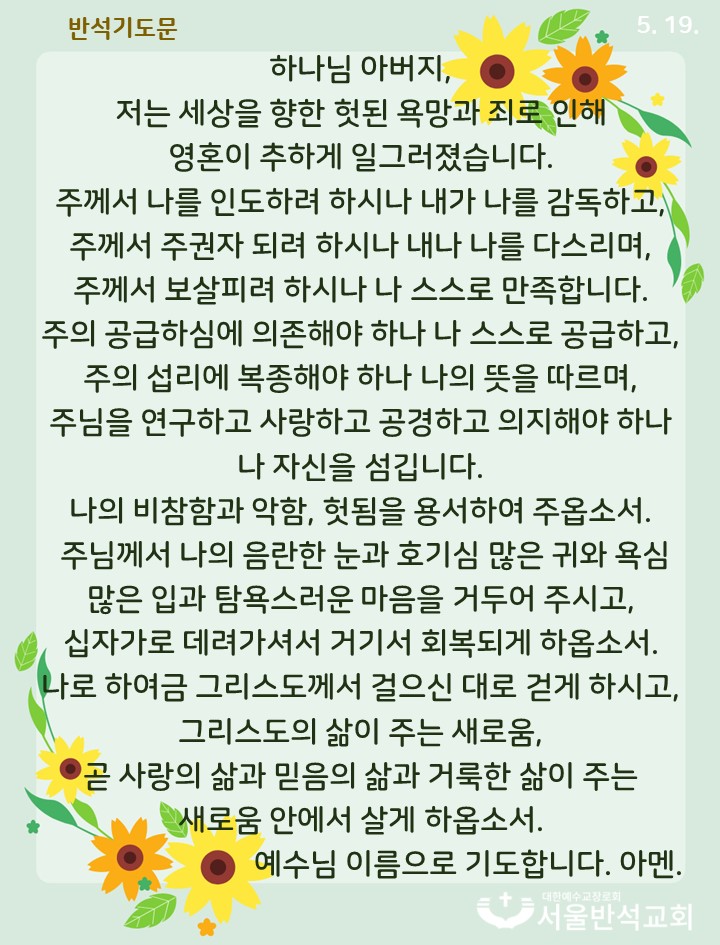 반석기도문

5. 19.

하나님 아버지,
저는 세상을 향한 헛된 욕망과 죄로 인해
영혼이 추하게 일그러졌습니다.
주께서 나를 인도하려 하시나 내가 나를 감독하고,
주께서 주권자 되려 하시나 내나 나를 다스리며,
주께서 보살피려 하시나 나 스스로 만족합니다.
주의 공급하심에 의존해야 하나 나 스스로 공급하고,
주의 섭리에 복종해야 하나 나의 뜻을 따르며,
주님을 연구하고 사랑하고 공경하고 의지해야 하나
나 자신을 섬깁니다.
나의 비참함과 악함, 헛됨을 용서하여 주옵소서.
주님께서 나의 음란한 눈과 호기심 많은 귀와 욕심
많은 입과 탐욕스러운 마음을 거두어 주시고,
십자가로 데려가셔서 거기서 회복되게 하옵소서.
나로 하여금 그리스도께서 걸으신 대로 걷게 하시고,
그리스도의 삶이 주는 새로움,
곧 사랑의 삶과 믿음의 삶과 거룩한 삶이 주는
새로움 안에서 살게 하옵소서.
예수님 이름으로 기도합니다. 아멘.

대한예수교장로회
서울반석교회